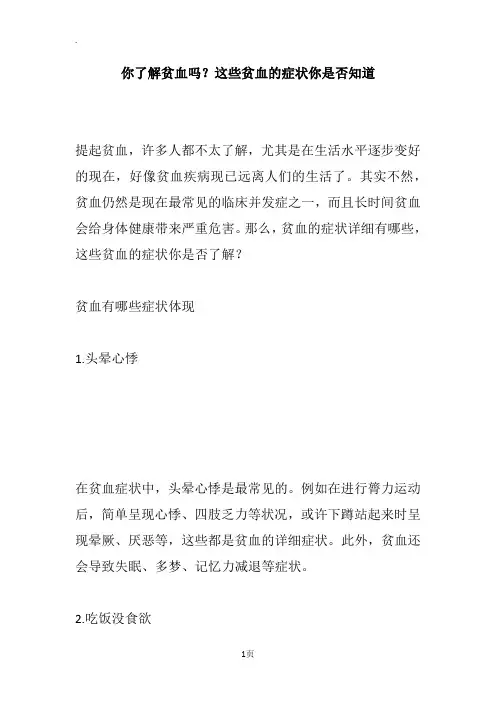 你了解贫血吗？这些贫血的症状你是否知道

提起贫血，许多人都不太了解，尤其是在生活水平逐步变好的现在，好像贫血疾病现已远离人们的生活了。其实不然，贫血仍然是现在最常见的临床并发症之一，而且长时间贫血会给身体健康带来严重危害。那么，贫血的症状详细有哪些，这些贫血的症状你是否了解？

贫血有哪些症状体现

1.头晕心悸

在贫血症状中，头晕心悸是最常见的。例如在进行膂力运动后，简单呈现心悸、四肢乏力等状况，或许下蹲站起来时呈现晕厥、厌恶等，这些都是贫血的详细症状。此外，贫血还会导致失眠、多梦、记忆力减退等症状。

2.吃饭没食欲

1页